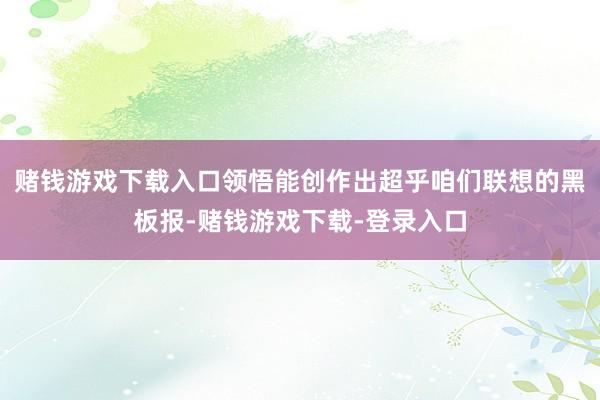 赌钱游戏下载入口领悟能创作出超乎咱们联想的黑板报-赌钱游戏下载-登录入口